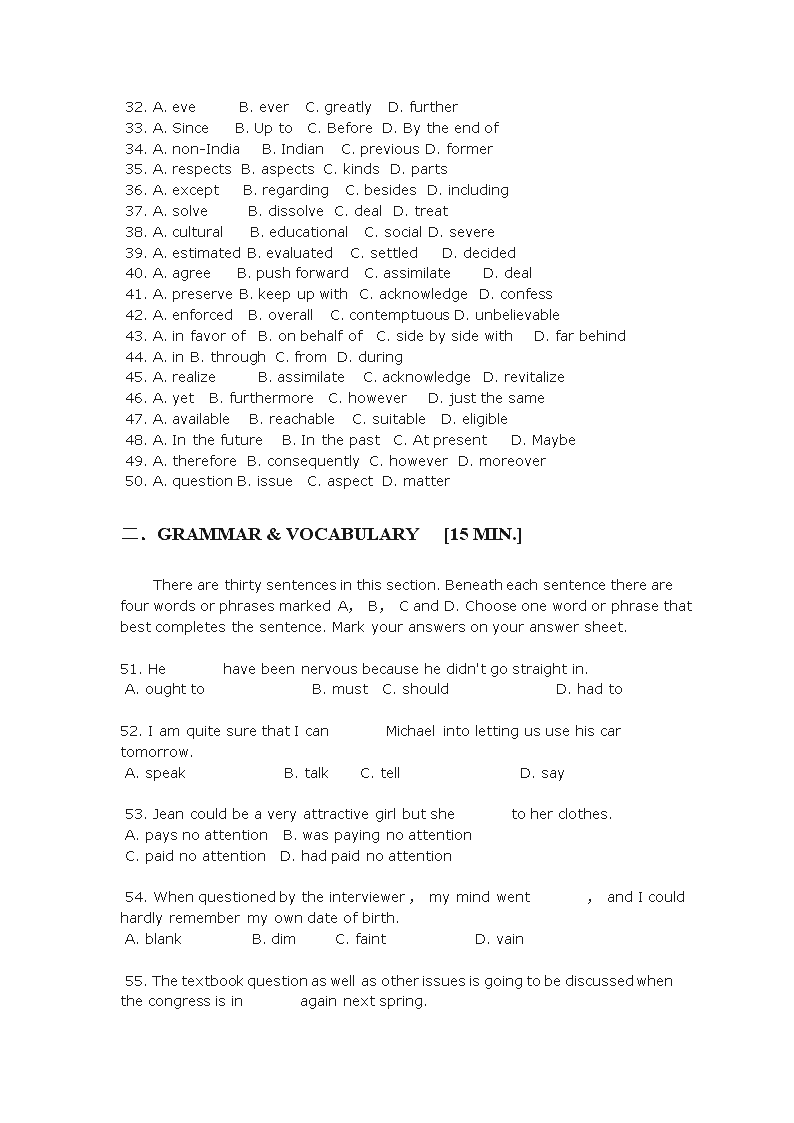 32. A. eve B. ever C. greatly D. further
33. A. Since B. Up to C. Before D. By the end of
34. A. non-India B. Indian C. previous D. former
35. A. respects B. aspects C. kinds D. parts
36. A. except B. regarding C. besides D. including
37. A. solve B. dissolve C. deal D. treat
38. A. cultural B. educational C. social D. severe
39. A. estimated B. evaluated C. settled D. decided
40. A. agree B. push forward C. assimilate D. deal
41. A. preserve B. keep up with C. acknowledge D. confess
42. A. enforced B. overall C. contemptuous D. unbelievable
43. A. in favor of B. on behalf of C. side by side with D. far behind
44. A. in B. through C. from D. during
45. A. realize B. assimilate C. acknowledge D. revitalize
46. A. yet B. furthermore C. however D. just the same
47. A. available B. reachable C. suitable D. eligible
48. A. In the future B. In the past C. At present D. Maybe
49. A. therefore B. consequently C. however D. moreover
50. A. question B. issue C. aspect D. matter

二. GRAMMAR & VOCABULARY [15 MIN.]

There are thirty sentences in this section. Beneath each sentence there are four words or phrases marked A, B, C and D. Choose one word or phrase that best completes the sentence. Mark your answers on your answer sheet.

51. He have been nervous because he didn't go straight in.
A. ought to B. must C. should D. had to

52. I am quite sure that I can Michael into letting us use his car tomorrow.
A. speak B. talk C. tell D. say

53. Jean could be a very attractive girl but she to her clothes.
A. pays no attention B. was paying no attention
C. paid no attention D. had paid no attention

54. When questioned by the interviewer, my mind went , and I could hardly remember my own date of birth.
A. blank B. dim C. faint D. vain

55. The textbook question as well as other issues is going to be discussed when the congress is in again next spring.